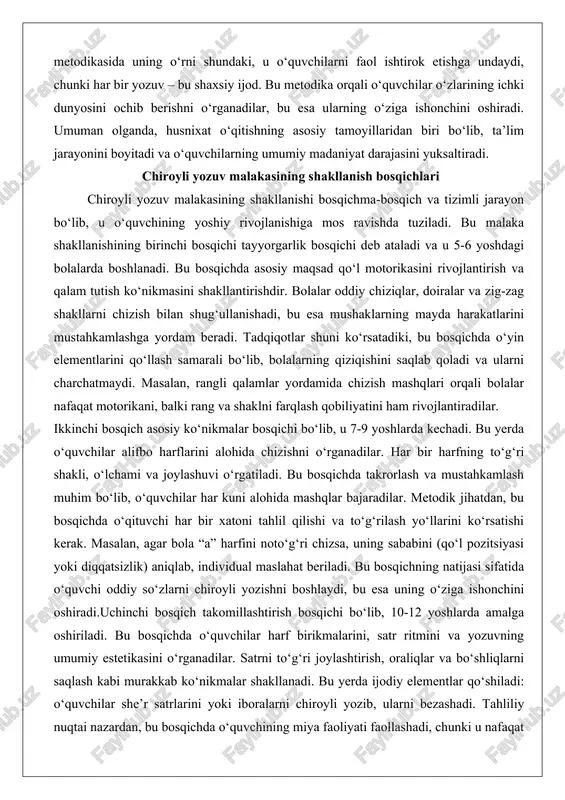 metodikasida uning oʻrni shundaki, u oʻquvchilarni faol ishtirok etishga undaydi, chunki har bir yozuv – bu shaxsiy ijod. Bu metodika orqali oʻquvchilar oʻzlarining ichki dunyosini ochib berishni oʻrganadilar, bu esa ularning oʻziga ishonchini oshiradi. Umuman olganda, husnixat oʻqitishning asosiy tamoyillaridan biri boʻlib, taʼlim jarayonini boyitadi va oʻquvchilarning umumiy madaniyat darajasini yuksaltiradi.

Chiroyli yozuv malakasining shakllanish bosqichlari

Chiroyli yozuv malakasining shakllanishi bosqichma-bosqich va tizimli jarayon boʻlib, u oʻquvchining yoshiy rivojlanishiga mos ravishda tuziladi. Bu malaka shakllanishining birinchi bosqichi tayyorgarlik bosqichi deb ataladi va u 5-6 yoshdagi bolalarda boshlanadi. Bu bosqichda asosiy maqsad qoʻl motorikasini rivojlantirish va qalam tutish koʻnikmasini shakllantirishdir. Bolalar oddiy chiziqlar, doiralar va zig-zag shakllarni chizish bilan shugʻullanishadi, bu esa mushaklarning mayda harakatlarini mustahkamlashga yordam beradi. Tadqiqotlar shuni koʻrsatadiki, bu bosqichda oʻyin elementlarini qoʻllash samarali boʻlib, bolalarning qiziqishini saqlab qoladi va ularni charchatmaydi. Masalan, rangli qalamlar yordamida chizish mashqlari orqali bolalar nafaqat motorikani, balki rang va shaklni farqlash qobiliyatini ham rivojlantiradilar.

Ikkinchi bosqich asosiy koʻnikmalar bosqichi boʻlib, u 7-9 yoshlarda kechadi. Bu yerda oʻquvchilar alifbo harflarini alohida chizishni oʻrganadilar. Har bir harfning toʻgʻri shakli, oʻlchami va joylashuvi oʻrgatiladi. Bu bosqichda takrorlash va mustahkamlash muhim boʻlib, oʻquvchilar har kuni alohida mashqlar bajaradilar. Metodik jihatdan, bu bosqichda oʻqituvchi har bir xatoni tahlil qilishi va toʻgʻrilash yoʻllarini koʻrsatishi kerak. Masalan, agar bola “a” harfini notoʻgʻri chizsa, uning sababini (qoʻl pozitsiyasi yoki diqqatsizlik) aniqlab, individual maslahat beriladi. Bu bosqichning natijasi sifatida oʻquvchi oddiy soʻzlarni chiroyli yozishni boshlaydi, bu esa uning oʻziga ishonchini oshiradi.Uchinchi bosqich takomillashtirish bosqichi boʻlib, 10-12 yoshlarda amalga oshiriladi. Bu bosqichda oʻquvchilar harf birikmalarini, satr ritmini va yozuvning umumiy estetikasini oʻrganadilar. Satrni toʻgʻri joylashtirish, oraliqlar va boʻshliqlarni saqlash kabi murakkab koʻnikmalar shakllanadi. Bu yerda ijodiy elementlar qoʻshiladi: oʻquvchilar sheʼr satrlarini yoki iboralarni chiroyli yozib, ularni bezashadi. Tahliliy nuqtai nazardan, bu bosqichda oʻquvchining miya faoliyati faollashadi, chunki u nafaqat